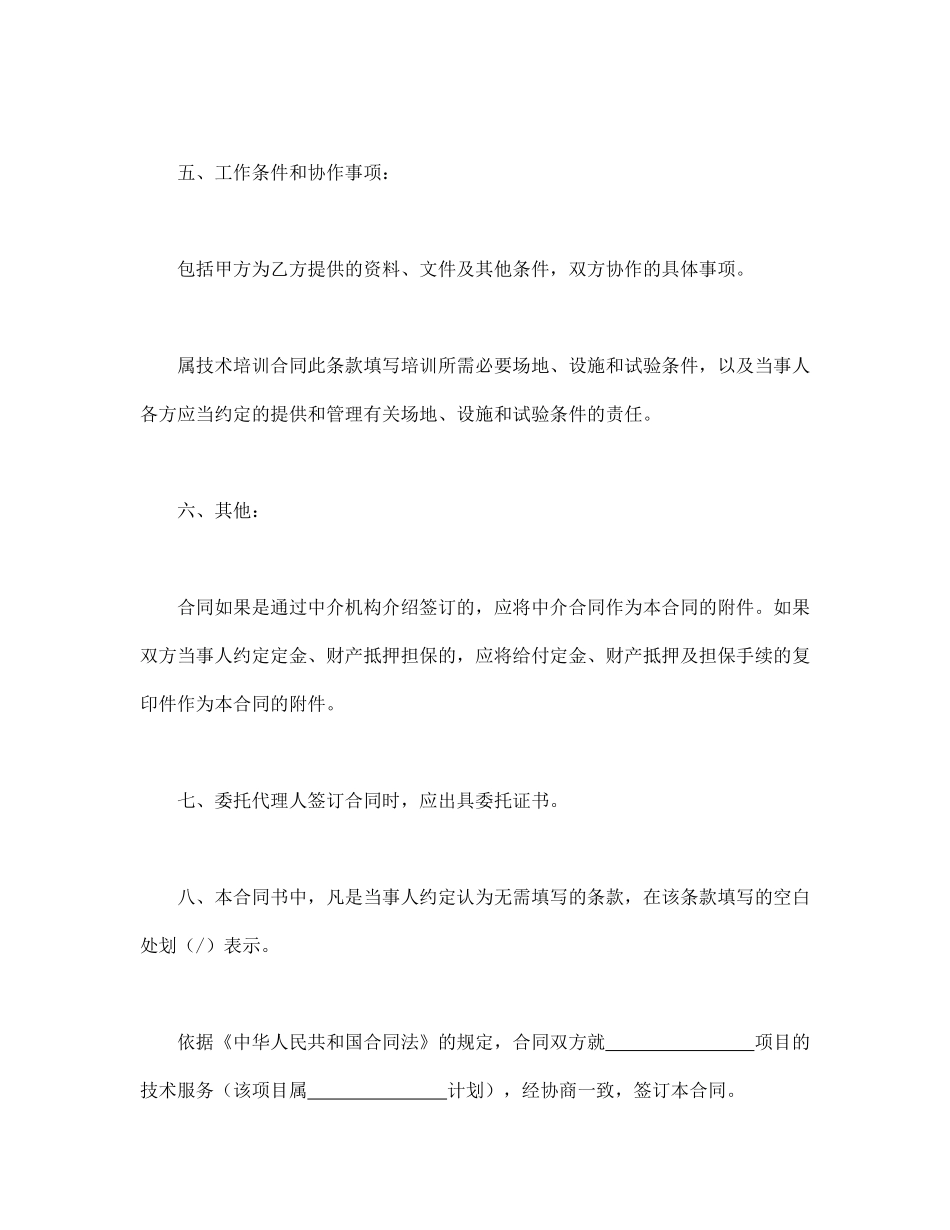 五、工作条件和协作事项：

包括甲方为乙方提供的资料、文件及其他条件，双方协作的具体事项。

属技术培训合同此条款填写培训所需必要场地、设施和试验条件，以及当事人各方应当约定的提供和管理有关场地、设施和试验条件的责任。

六、其他：

合同如果是通过中介机构介绍签订的，应将中介合同作为本合同的附件。如果双方当事人约定定金、财产抵押担保的，应将给付定金、财产抵押及担保手续的复印件作为本合同的附件。

七、委托代理人签订合同时，应出具委托证书。

八、本合同书中，凡是当事人约定认为无需填写的条款，在该条款填写的空白处划（/）表示。

依据《中华人民共和国合同法》的规定，合同双方就________________项目的技术服务（该项目属_______________计划），经协商一致，签订本合同。